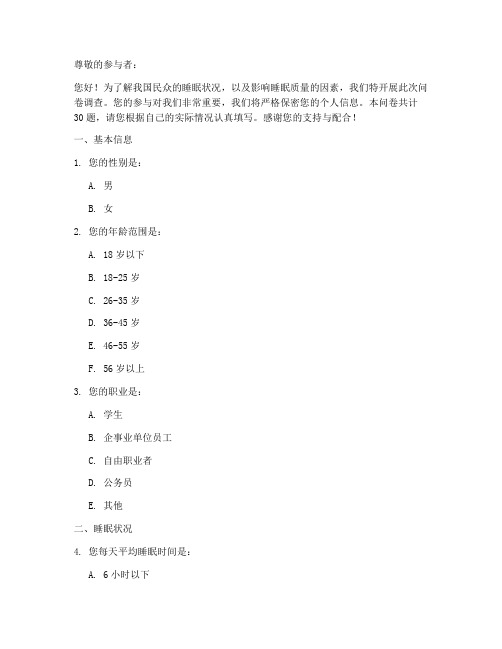 尊敬的参与者：

您好！为了解我国民众的睡眠状况，以及影响睡眠质量的因素，我们特开展此次问卷调查。您的参与对我们非常重要，我们将严格保密您的个人信息。本问卷共计30题，请您根据自己的实际情况认真填写。感谢您的支持与配合！

一、基本信息

1. 您的性别是：

A. 男

B. 女

2. 您的年龄范围是：

A. 18岁以下

B. 18-25岁

C. 26-35岁

D. 36-45岁

E. 46-55岁

F. 56岁以上

3. 您的职业是：

A. 学生

B. 企事业单位员工

C. 自由职业者

D. 公务员

E. 其他

二、睡眠状况

4. 您每天平均睡眠时间是：

A. 6小时以下